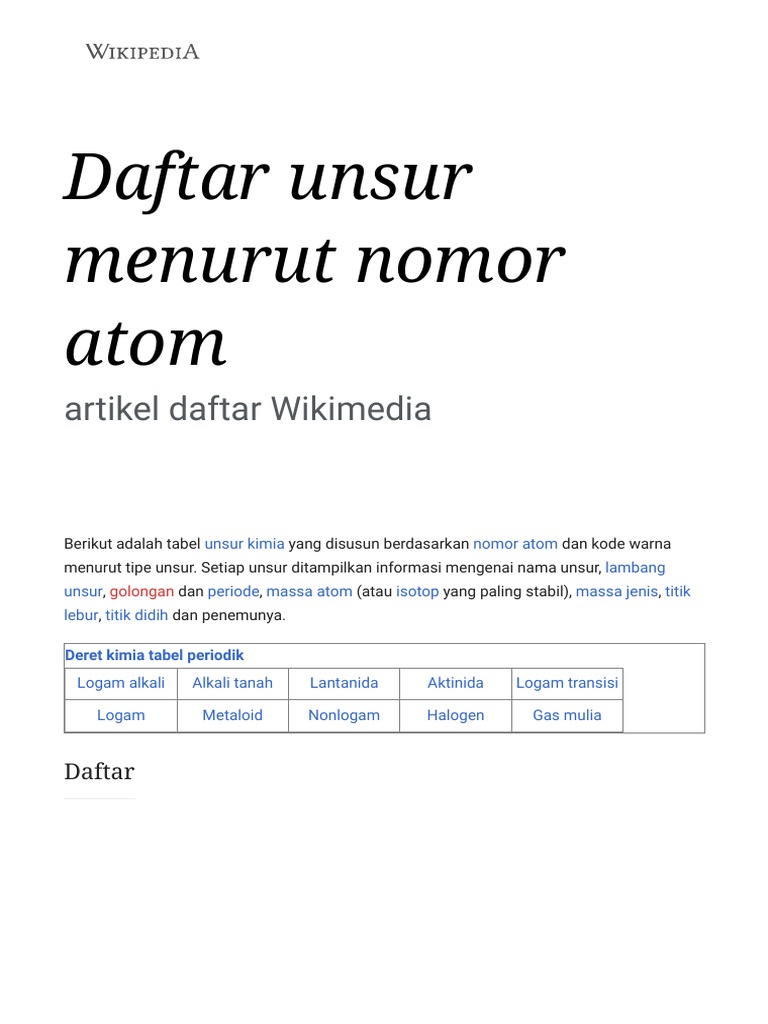 WIKIPEDIA

Daftar unsur menurut nomor atom

artikel daftar Wikimedia

Berikut adalah tabel unsur kimia yang disusun berdasarkan nomor atom dan kode warna menurut tipe unsur. Setiap unsur ditampilkan informasi mengenai nama unsur, lambang unsur, golongan dan periode, massa atom (atau isotop yang paling stabil), massa jenis, titik lebur, titik didih dan penemunya.

Deret kimia tabel periodik

| Logam alkali | Alkali tanah | Lantanida | Aktinida | Logam transisi |
|---|---|---|---|---|
| Logam | Metaloid | Nonlogam | Halogen | Gas mulia |

Daftar